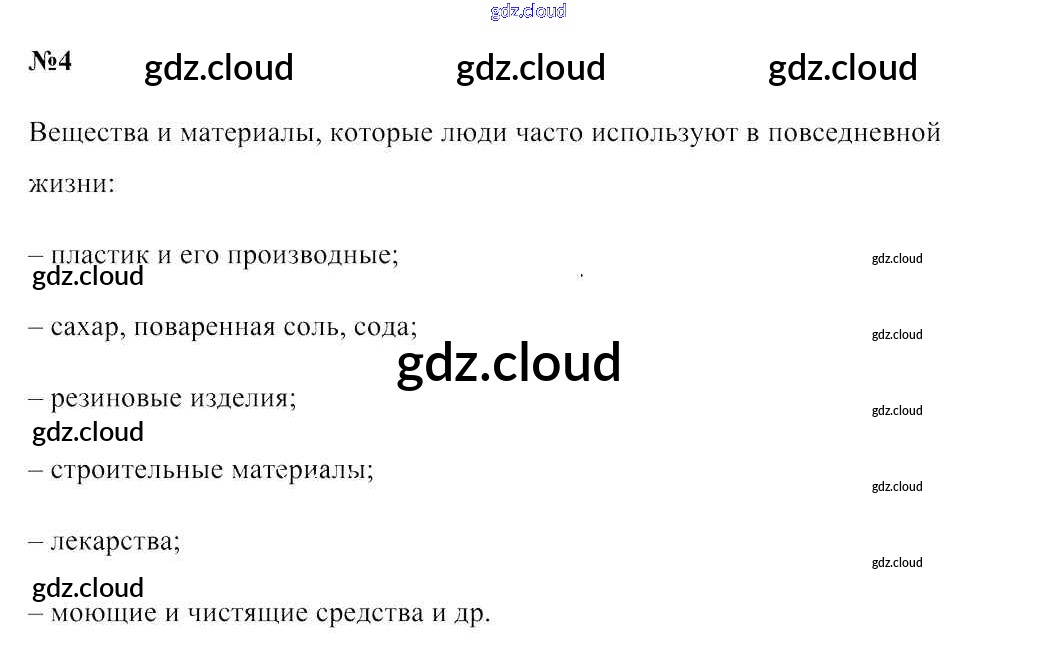 №4

Вещества и материалы, которые люди часто используют в повседневной жизни:

– пластик и его производные;

– сахар, поваренная соль, сода;

– резиновые изделия;

– строительные материалы;

– лекарства;

– моющие и чистящие средства и др.

gdz.cloud